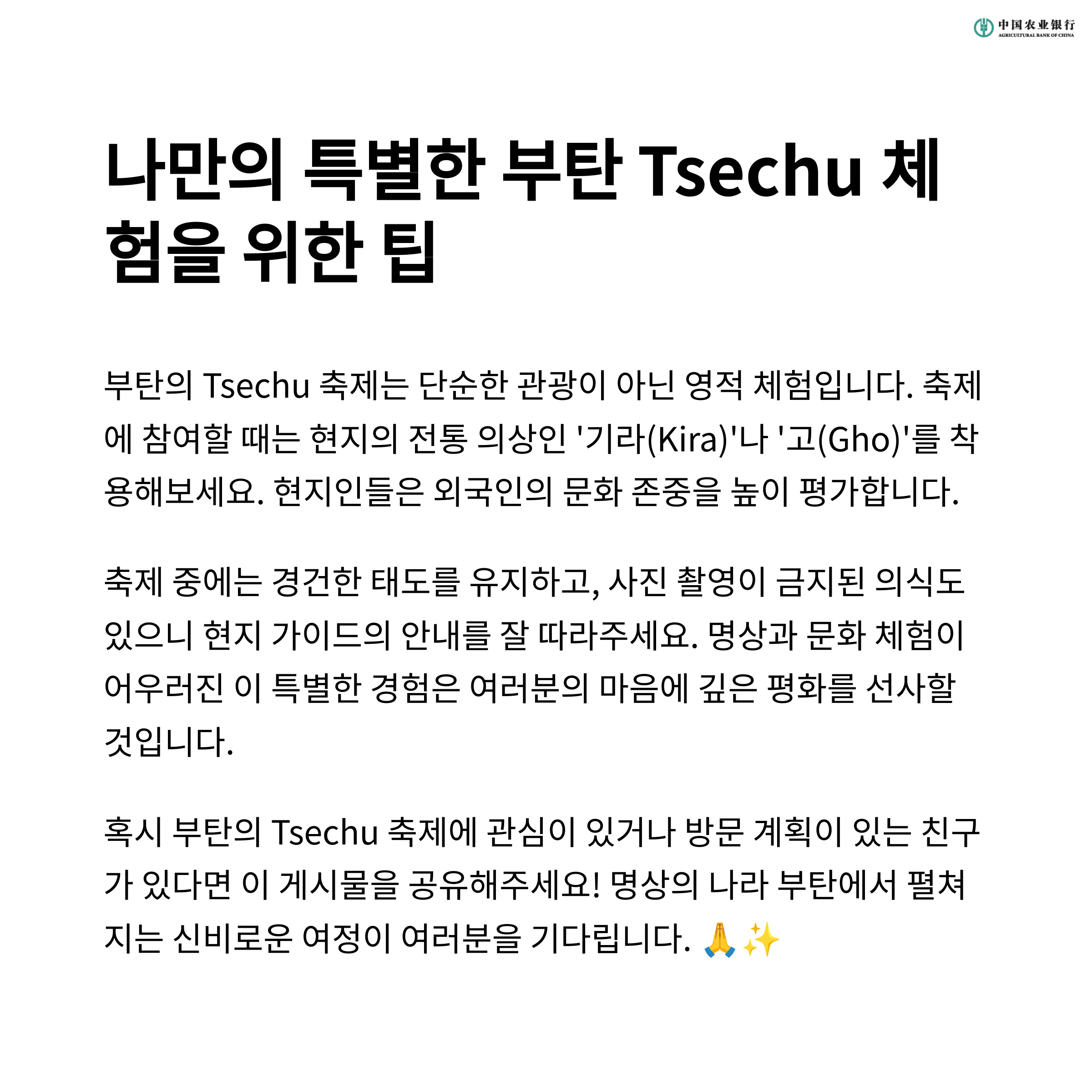 中国农业银行
AGRICULTURAL BANK OF CHINA

나만의 특별한 부탄 Tsechu 체험을 위한 팁

부탄의 Tsechu 축제는 단순한 관광이 아닌 영적 체험입니다. 축제에 참여할 때는 현지의 전통 의상인 '기라(Kira)'나 '고(Gho)'를 착용해보세요. 현지인들은 외국인의 문화 존중을 높이 평가합니다.

축제 중에는 경건한 태도를 유지하고, 사진 촬영이 금지된 의식도 있으니 현지 가이드의 안내를 잘 따라주세요. 명상과 문화 체험이 어우러진 이 특별한 경험은 여러분의 마음에 깊은 평화를 선사할 것입니다.

혹시 부탄의 Tsechu 축제에 관심이 있거나 방문 계획이 있는 친구가 있다면 이 게시물을 공유해주세요! 명상의 나라 부탄에서 펼쳐지는 신비로운 여정이 여러분을 기다립니다. 🙏✨